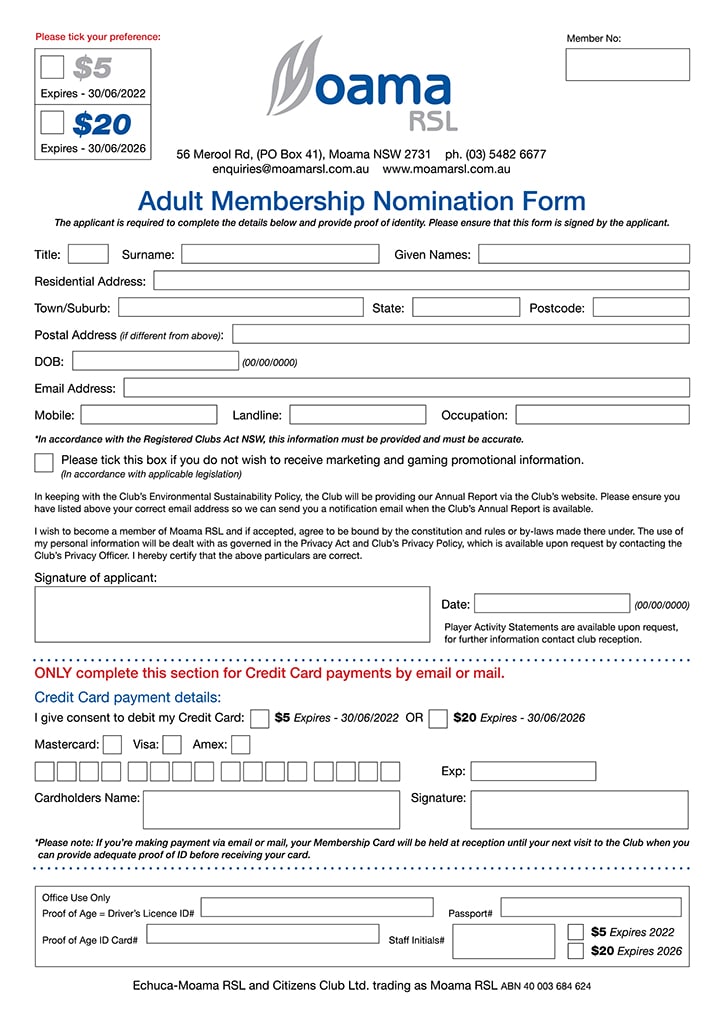 Please tick your preference:

$5
Expires - 30/06/2022

$20
Expires - 30/06/2026

Moama RSL

Member No:

56 Merool Rd, (PO Box 41), Moama NSW 2731 ph. (03) 5482 6677
enquiries@moamarsl.com.au www.moamarsl.com.au

Adult Membership Nomination Form

The applicant is required to complete the details below and provide proof of identity. Please ensure that this form is signed by the applicant.

Title: Surname: Given Names:

Residential Address:

Town/Suburb: State: Postcode:

Postal Address (if different from above):

DOB: (00/00/0000)

Email Address:

Mobile: Landline: Occupation:

*In accordance with the Registered Clubs Act NSW, this information must be provided and must be accurate.

Please tick this box if you do not wish to receive marketing and gaming promotional information.
(In accordance with applicable legislation)

In keeping with the Club's Environmental Sustainability Policy, the Club will be providing our Annual Report via the Club's website. Please ensure you have listed above your correct email address so we can send you a notification email when the Club's Annual Report is available.

I wish to become a member of Moama RSL and if accepted, agree to be bound by the constitution and rules or by-laws made there under. The use of my personal information will be dealt with as governed in the Privacy Act and Club's Privacy Policy, which is available upon request by contacting the Club's Privacy Officer. I hereby certify that the above particulars are correct.

Signature of applicant:

Date: (00/00/0000)

Player Activity Statements are available upon request, for further information contact club reception.

ONLY complete this section for Credit Card payments by email or mail.

Credit Card payment details:

I give consent to debit my Credit Card: $5 Expires - 30/06/2022 OR $20 Expires - 30/06/2026

Mastercard: Visa: Amex:

Exp:

Cardholders Name: Signature:

*Please note: If you're making payment via email or mail, your Membership Card will be held at reception until your next visit to the Club when you can provide adequate proof of ID before receiving your card.

Office Use Only
Proof of Age = Driver's Licence ID# Passport#
Proof of Age ID Card# Staff Initials#
$5 Expires 2022
$20 Expires 2026

Echuca-Moama RSL and Citizens Club Ltd. trading as Moama RSL ABN 40 003 684 624